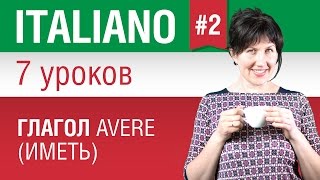 ITALIANO #2

7 уроков

ГЛАГОЛ AVERE (ИМЕТЬ)